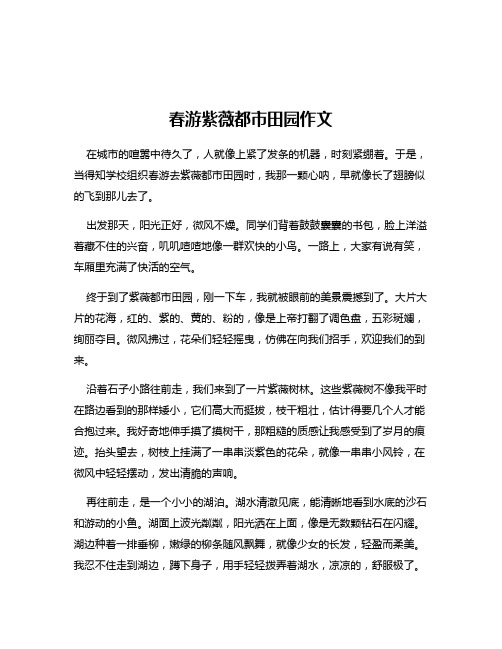 春游紫薇都市田园作文

在城市的喧嚣中待久了，人就像上紧了发条的机器，时刻紧绷着。于是，当得知学校组织春游去紫薇都市田园时，我那一颗心呐，早就像长了翅膀似的飞到那儿去了。

出发那天，阳光正好，微风不燥。同学们背着鼓鼓囊囊的书包，脸上洋溢着藏不住的兴奋，叽叽喳喳地像一群欢快的小鸟。一路上，大家有说有笑，车厢里充满了快活的空气。

终于到了紫薇都市田园，刚一下车，我就被眼前的美景震撼到了。大片大片的花海，红的、紫的、黄的、粉的，像是上帝打翻了调色盘，五彩斑斓，绚丽夺目。微风拂过，花朵们轻轻摇曳，仿佛在向我们招手，欢迎我们的到来。

沿着石子小路往前走，我们来到了一片紫薇树林。这些紫薇树不像我平时在路边看到的那样矮小，它们高大而挺拔，枝干粗壮，估计得要几个人才能合抱过来。我好奇地伸手摸了摸树干，那粗糙的质感让我感受到了岁月的痕迹。抬头望去，树枝上挂满了一串串淡紫色的花朵，就像一串串小风铃，在微风中轻轻摆动，发出清脆的声响。

再往前走，是一个小小的湖泊。湖水清澈见底，能清晰地看到水底的沙石和游动的小鱼。湖面上波光粼粼，阳光洒在上面，像是无数颗钻石在闪耀。湖边种着一排垂柳，嫩绿的柳条随风飘舞，就像少女的长发，轻盈而柔美。我忍不住走到湖边，蹲下身子，用手轻轻拨弄着湖水，凉凉的，舒服极了。